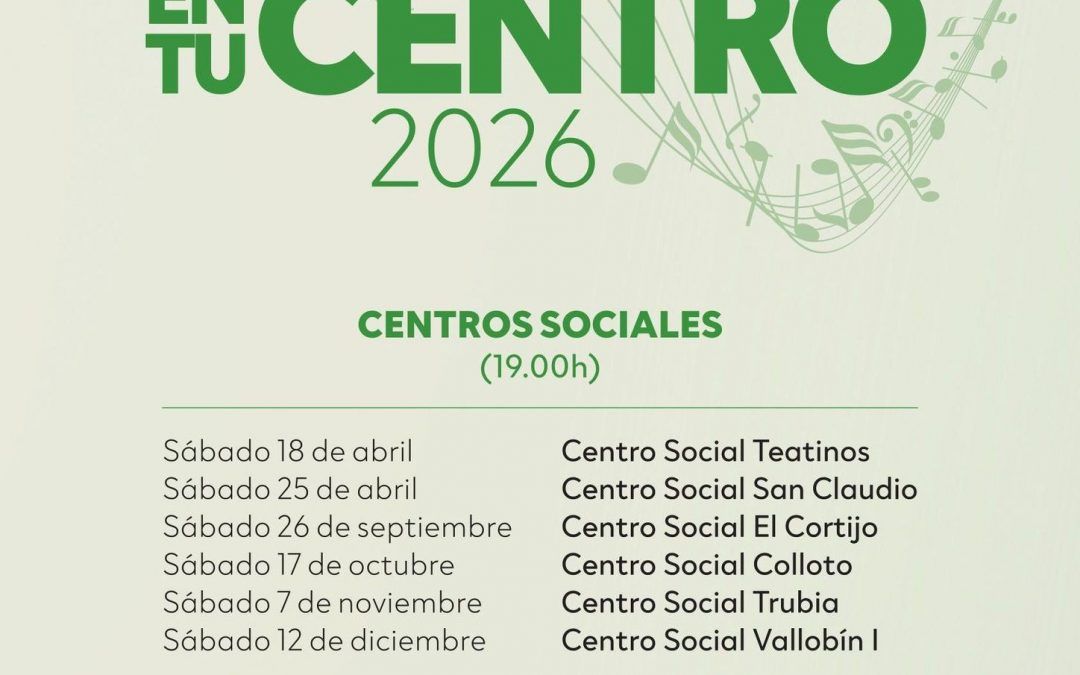 EN TU CENTRO
2026

CENTROS SOCIALES
(19.00h)

Sábado 18 de abril
Sábado 25 de abril
Sábado 26 de septiembre
Sábado 17 de octubre
Sábado 7 de noviembre
Sábado 12 de diciembre

Centro Social Teatinos
Centro Social San Claudio
Centro Social El Cortijo
Centro Social Colloto
Centro Social Trubia
Centro Social Vallobín I